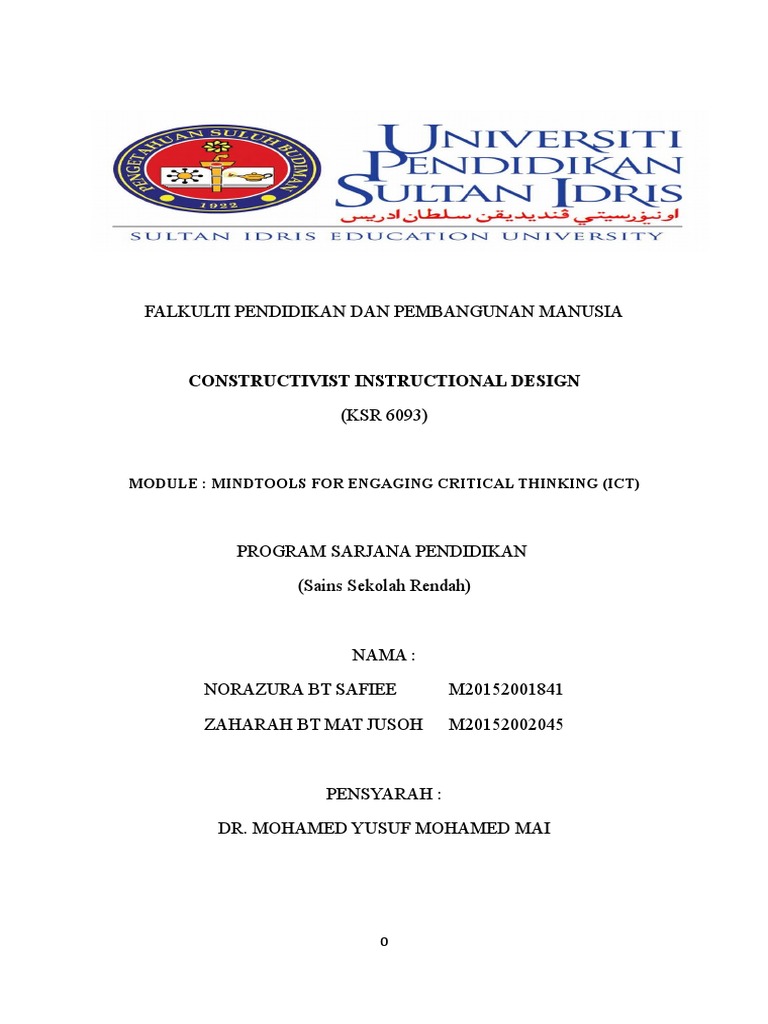 PENGETAHUAN SULUH BUDIMAN
1922

UNIVERSITI PENDIDIKAN SULTAN IDRIS
اونيۏرسيتي ڤنديديقن سلطان ادريس
SULTAN IDRIS EDUCATION UNIVERSITY

FALKULTI PENDIDIKAN DAN PEMBANGUNAN MANUSIA

CONSTRUCTIVIST INSTRUCTIONAL DESIGN
(KSR 6093)

MODULE : MINDTOOLS FOR ENGAGING CRITICAL THINKING (ICT)

PROGRAM SARJANA PENDIDIKAN
(Sains Sekolah Rendah)

NAMA :
NORAZURA BT SAFIEE M20152001841
ZAHARAH BT MAT JUSOH M20152002045

PENSYARAH :
DR. MOHAMED YUSUF MOHAMED MAI

0